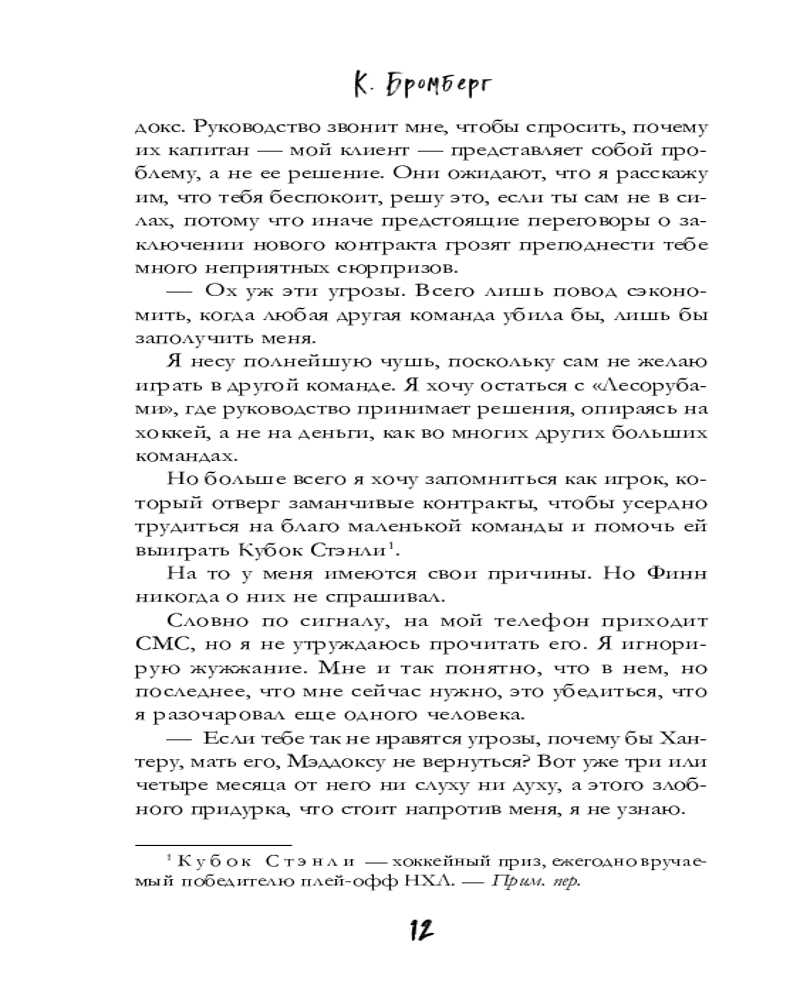 К. Бромберг

докс. Руководство звонит мне, чтобы спросить, почему их капитан — мой клиент — представляет собой проблему, а не ее решение. Они ожидают, что я расскажу им, что тебя беспокоит, решу это, если ты сам не в силах, потому что иначе предстоящие переговоры о заключении нового контракта грозят преподнести тебе много неприятных сюрпризов.

— Ох уж эти угрозы. Всего лишь повод сэкономить, когда любая другая команда убила бы, лишь бы заполучить меня.

Я несу полнейшую чушь, поскольку сам не желаю играть в другой команде. Я хочу остаться с «Лесорубами», где руководство принимает решения, опираясь на хоккей, а не на деньги, как во многих других больших командах.

Но больше всего я хочу запомниться как игрок, который отверг заманчивые контракты, чтобы усердно трудиться на благо маленькой команды и помочь ей выиграть Кубок Стэнли$^1$.

На то у меня имеются свои причины. Но Финн никогда о них не спрашивал.

Словно по сигналу, на мой телефон приходит СМС, но я не утруждаюсь прочитать его. Я игнорирую жужжание. Мне и так понятно, что в нем, но последнее, что мне сейчас нужно, это убедиться, что я разочаровал еще одного человека.

— Если тебе так не нравятся угрозы, почему бы Хантеру, мать его, Мэддоксу не вернуться? Вот уже три или четыре месяца от него ни слуху ни духу, а этого злобного придурка, что стоит напротив меня, я не узнаю.

$^1$ Кубок Стэнли — хоккейный приз, ежегодно вручаемый победителю плей-офф НХЛ. — Прим. пер.

12